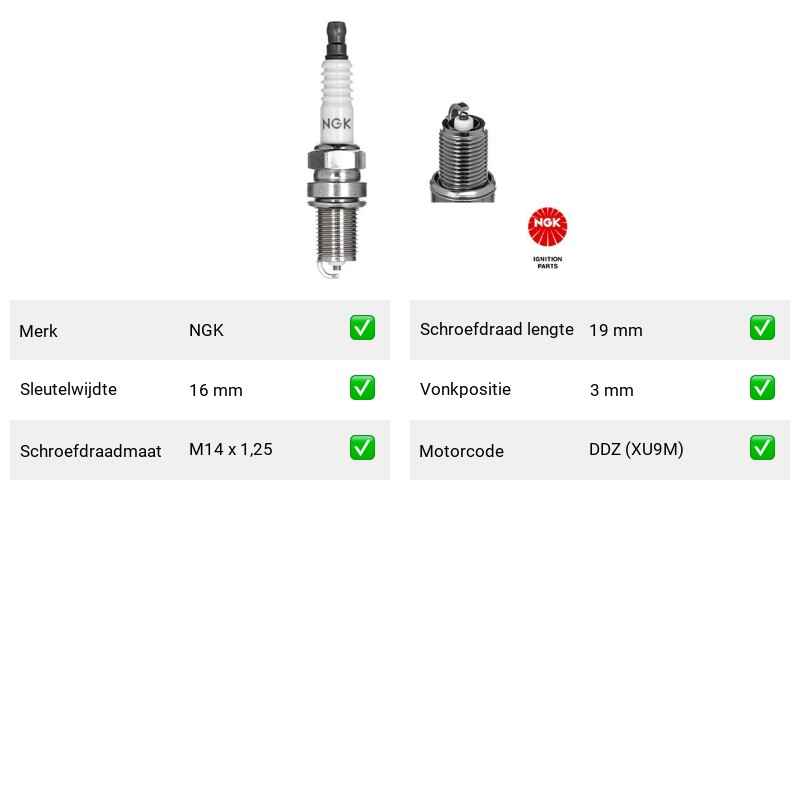 NGK

NGK
IGNITION PARTS

| Merk | NGK | ✅ |
|---|---|---|
| Sleutelwijdte | 16 mm | ✅ |
| Schroefdraadmaat | M14 x 1,25 | ✅ |

| Schroefdraad lengte | 19 mm | ✅ |
|---|---|---|
| Vonkpositie | 3 mm | ✅ |
| Motorcode | DDZ (XU9M) | ✅ |